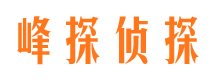 峰探侦探